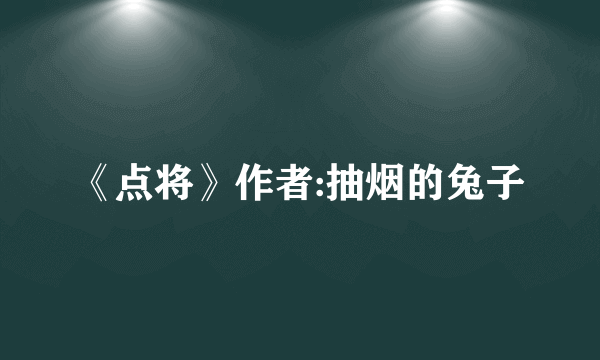 《点将》作者:抽烟的兔子